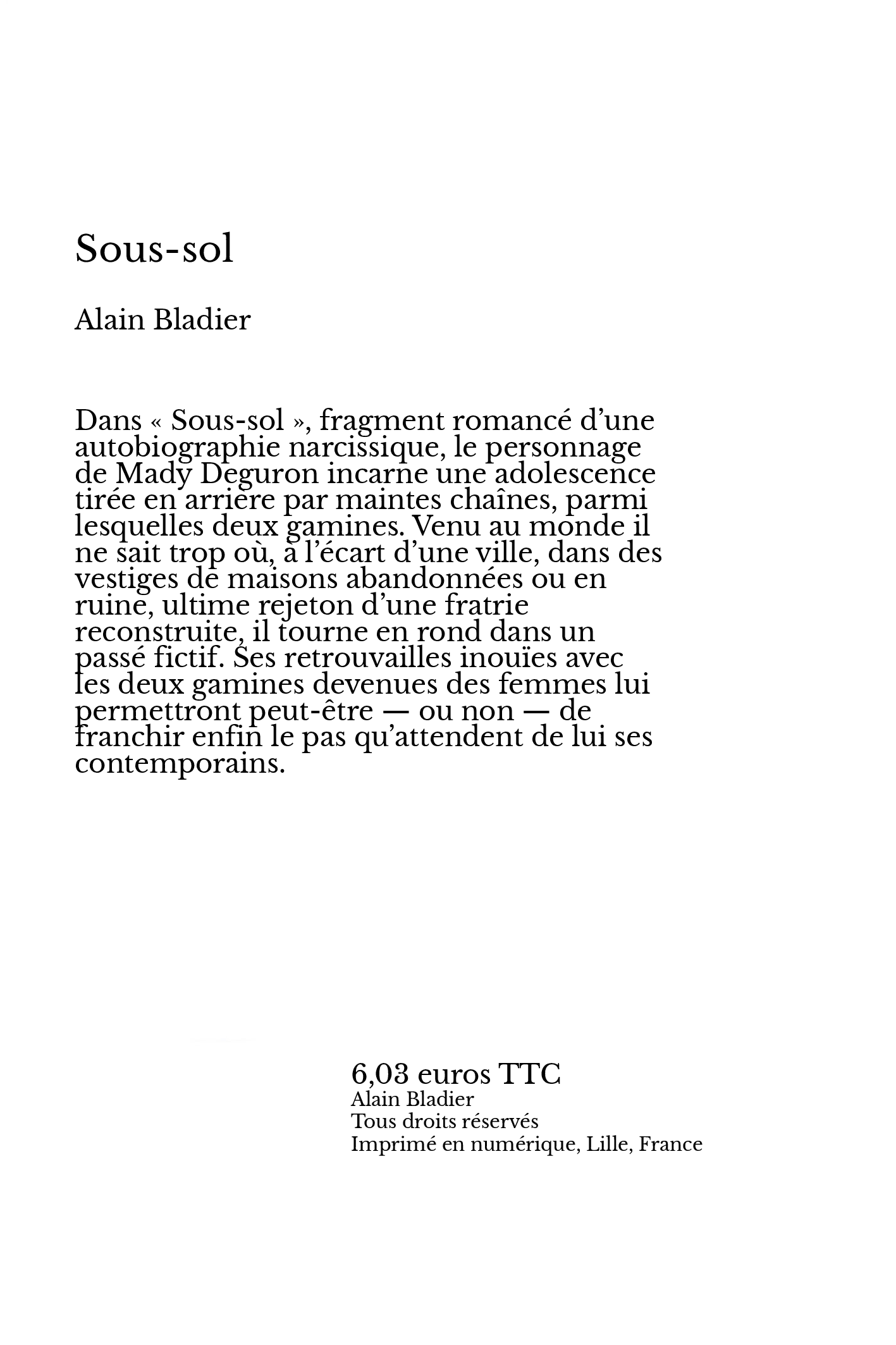 Sous-sol

Alain Bladier

Dans « Sous-sol », fragment romancé d'une autobiographie narcissique, le personnage de Mady Deguron incarne une adolescence tirée en arrière par maintes chaînes, parmi lesquelles deux gamines. Venu au monde il ne sait trop où, à l'écart d'une ville, dans des vestiges de maisons abandonnées ou en ruine, ultime rejeton d'une fratrie reconstruite, il tourne en rond dans un passé fictif. Ses retrouvailles inouïes avec les deux gamines devenues des femmes lui permettront peut-être — ou non — de franchir enfin le pas qu'attendent de lui ses contemporains.

6,03 euros TTC
Alain Bladier
Tous droits réservés
Imprimé en numérique, Lille, France